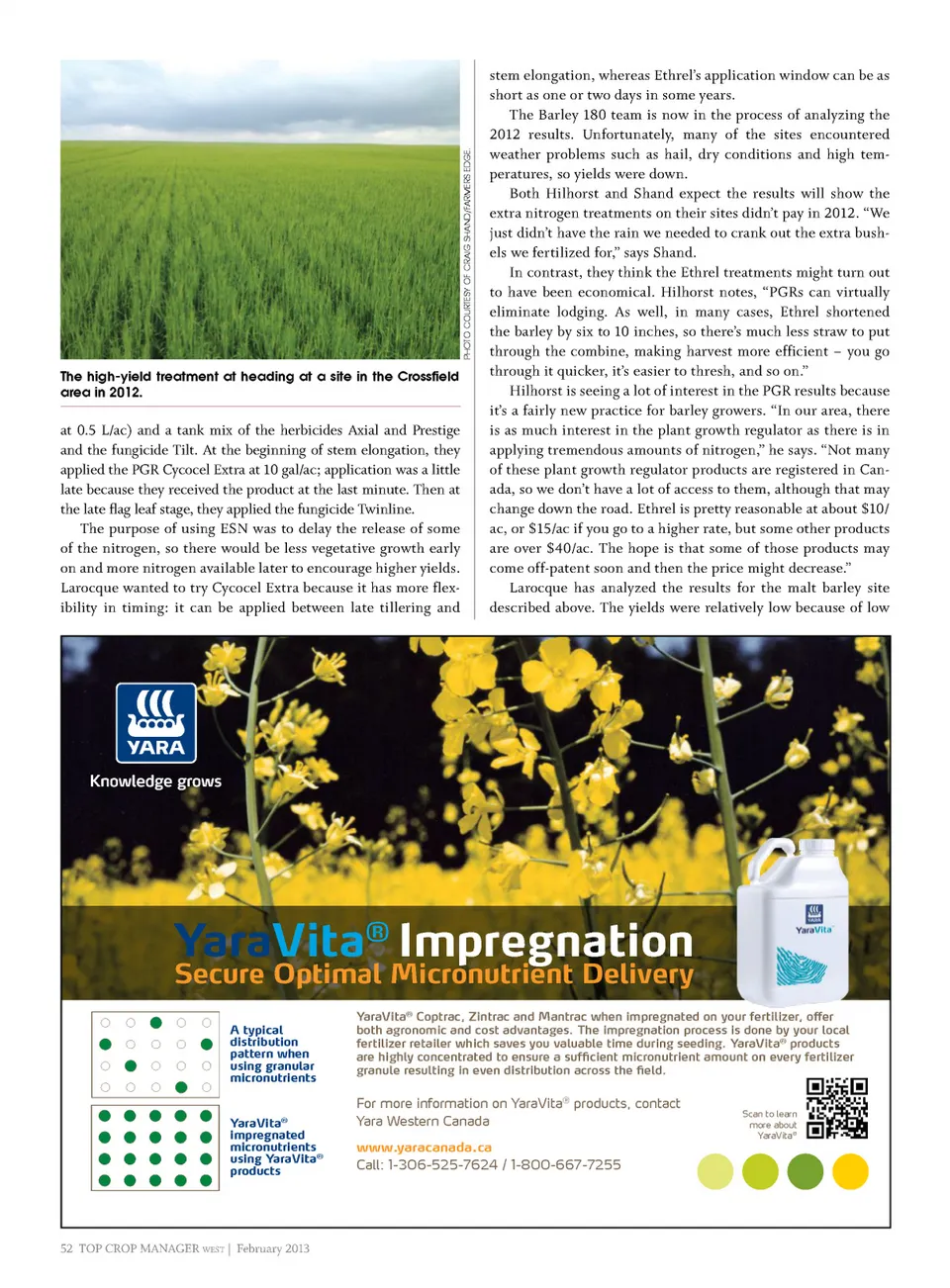 PHOTO COURTESY OF CRAIG SHAND/FARMERS EDGE.

The high-yield treatment at heading at a site in the Crossfield area in 2012.

at 0.5 L/ac) and a tank mix of the herbicides Axial and Prestige and the fungicide Tilt. At the beginning of stem elongation, they applied the PGR Cycocel Extra at 10 gal/ac; application was a little late because they received the product at the last minute. Then at the late flag leaf stage, they applied the fungicide Twinline.

The purpose of using ESN was to delay the release of some of the nitrogen, so there would be less vegetative growth early on and more nitrogen available later to encourage higher yields. Larocque wanted to try Cycocel Extra because it has more flexibility in timing: it can be applied between late tillering and stem elongation, whereas Ethrel's application window can be as short as one or two days in some years.

The Barley 180 team is now in the process of analyzing the 2012 results. Unfortunately, many of the sites encountered weather problems such as hail, dry conditions and high temperatures, so yields were down.

Both Hilhorst and Shand expect the results will show the extra nitrogen treatments on their sites didn't pay in 2012. "We just didn't have the rain we needed to crank out the extra bushels we fertilized for," says Shand.

In contrast, they think the Ethrel treatments might turn out to have been economical. Hilhorst notes, "PGRs can virtually eliminate lodging. As well, in many cases, Ethrel shortened the barley by six to 10 inches, so there's much less straw to put through the combine, making harvest more efficient – you go through it quicker, it's easier to thresh, and so on."

Hilhorst is seeing a lot of interest in the PGR results because it's a fairly new practice for barley growers. "In our area, there is as much interest in the plant growth regulator as there is in applying tremendous amounts of nitrogen," he says. "Not many of these plant growth regulator products are registered in Canada, so we don't have a lot of access to them, although that may change down the road. Ethrel is pretty reasonable at about $10/ac, or $15/ac if you go to a higher rate, but some other products are over $40/ac. The hope is that some of those products may come off-patent soon and then the price might decrease."

Larocque has analyzed the results for the malt barley site described above. The yields were relatively low because of low

YARA
Knowledge grows

YaraVita

YaraVita® Impregnation
Secure Optimal Micronutrient Delivery

A typical distribution pattern when using granular micronutrients

YaraVita® impregnated micronutrients using YaraVita® products

YaraVita® Coptrac, Zintrac and Mantrac when impregnated on your fertilizer, offer both agronomic and cost advantages. The impregnation process is done by your local fertilizer retailer which saves you valuable time during seeding. YaraVita® products are highly concentrated to ensure a sufficient micronutrient amount on every fertilizer granule resulting in even distribution across the field.

For more information on YaraVita® products, contact Yara Western Canada

www.yaracanada.ca
Call: 1-306-525-7624 / 1-800-667-7255

Scan to learn more about YaraVita®

52 TOP CROP MANAGER WEST | February 2013